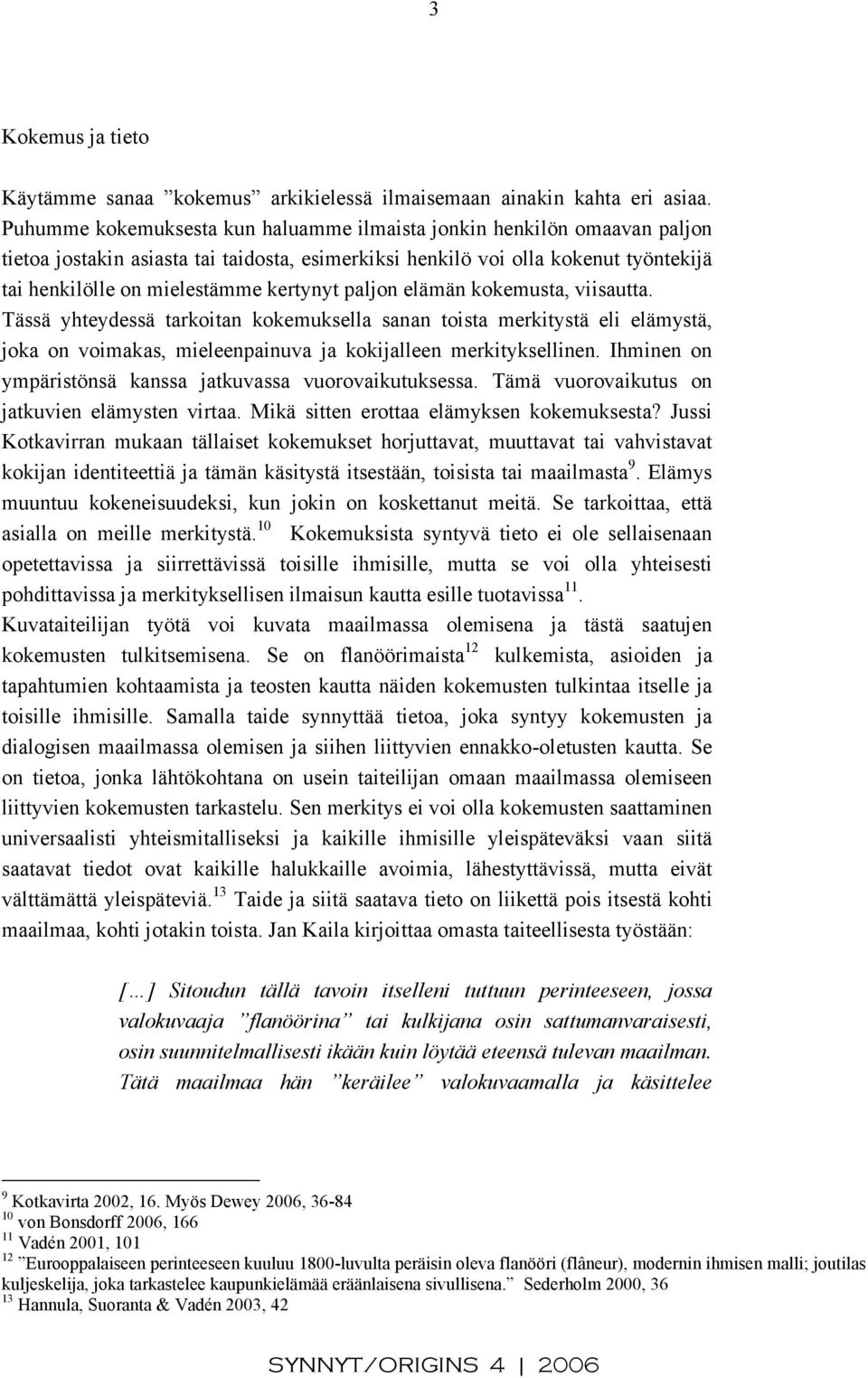 3

Kokemus ja tieto

Käytämme sanaa ”kokemus” arkikielessä ilmaisemaan ainakin kahta eri asiaa. Puhumme kokemuksesta kun haluamme ilmaista jonkin henkilön omaavan paljon tietoa jostakin asiasta tai taidosta, esimerkiksi henkilö voi olla kokenut työntekijä tai henkilölle on mielestämme kertynyt paljon elämän kokemusta, viisautta. Tässä yhteydessä tarkoitan kokemuksella sanan toista merkitystä eli elämystä, joka on voimakas, mieleenpainuva ja kokijalleen merkityksellinen. Ihminen on ympäristönsä kanssa jatkuvassa vuorovaikutuksessa. Tämä vuorovaikutus on jatkuvien elämysten virtaa. Mikä sitten erottaa elämyksen kokemuksesta? Jussi Kotkavirran mukaan tällaiset kokemukset horjuttavat, muuttavat tai vahvistavat kokijan identiteettiä ja tämän käsitystä itsestään, toisista tai maailmasta$^{9}$. Elämys muuntuu kokeneisuudeksi, kun jokin on koskettanut meitä. Se tarkoittaa, että asialla on meille merkitystä.$^{10}$ Kokemuksista syntyvä tieto ei ole sellaisenaan opetettavissa ja siirrettävissä toisille ihmisille, mutta se voi olla yhteisesti pohdittavissa ja merkityksellisen ilmaisun kautta esille tuotavissa$^{11}$. Kuvataiteilijan työtä voi kuvata maailmassa olemisena ja tästä saatujen kokemusten tulkitsemisena. Se on flanöörimaista$^{12}$ kulkemista, asioiden ja tapahtumien kohtaamista ja teosten kautta näiden kokemusten tulkintaa itselle ja toisille ihmisille. Samalla taide synnyttää tietoa, joka syntyy kokemusten ja dialogisen maailmassa olemisen ja siihen liittyvien ennakko-oletusten kautta. Se on tietoa, jonka lähtökohtana on usein taiteilijan omaan maailmassa olemiseen liittyvien kokemusten tarkastelu. Sen merkitys ei voi olla kokemusten saattaminen universaalisti yhteismitalliseksi ja kaikille ihmisille yleispäteväksi vaan siitä saatavat tiedot ovat kaikille halukkaille avoimia, lähestyttävissä, mutta eivät välttämättä yleispäteviä.$^{13}$ Taide ja siitä saatava tieto on liikettä pois itsestä kohti maailmaa, kohti jotakin toista. Jan Kaila kirjoittaa omasta taiteellisesta työstään:

[…] Sitoudun tällä tavoin itselleni tuttuun perinteeseen, jossa valokuvaaja ”flanöörina” tai kulkijana osin sattumanvaraisesti, osin suunnitelmallisesti ikään kuin löytää eteensä tulevan maailman. Tätä maailmaa hän ”keräilee” valokuvaamalla ja käsittelee

$^{9}$ Kotkavirta 2002, 16. Myös Dewey 2006, 36-84
$^{10}$ von Bonsdorff 2006, 166
$^{11}$ Vadén 2001, 101
$^{12}$ ”Eurooppalaiseen perinteeseen kuuluu 1800-luvulta peräisin oleva flanööri (flâneur), modernin ihmisen malli; joutilas kuljeskelija, joka tarkastelee kaupunkielämää eräänlaisena sivullisena.” Sederholm 2000, 36
$^{13}$ Hannula, Suoranta & Vadén 2003, 42

SYNNYT/ORIGINS 4 | 2006